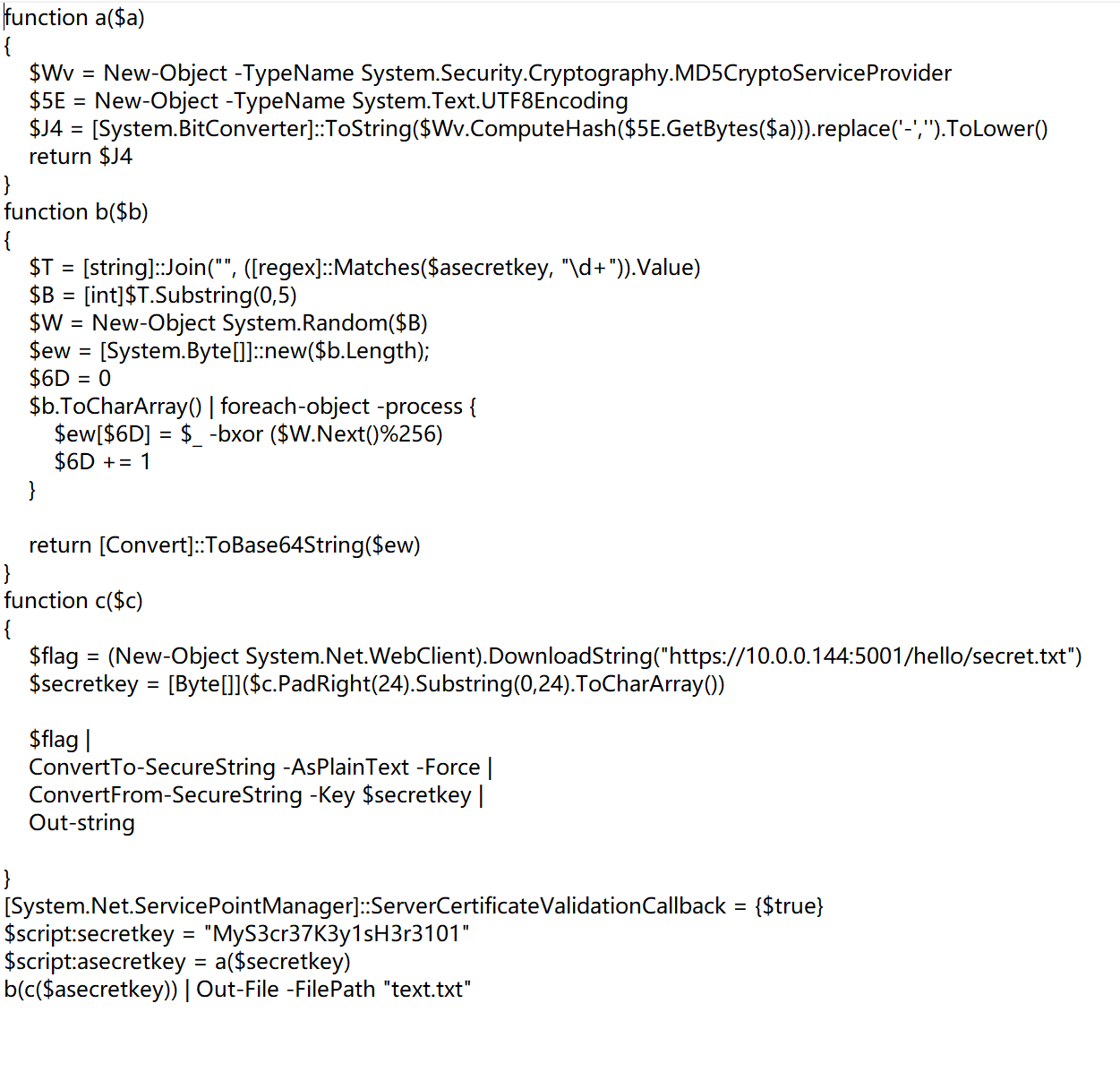 function a($a)
{
    $Wv = New-Object -TypeName System.Security.Cryptography.MD5CryptoServiceProvider
    $5E = New-Object -TypeName System.Text.UTF8Encoding
    $J4 = [System.BitConverter]::ToString($Wv.ComputeHash($5E.GetBytes($a))).replace('-','').ToLower()
    return $J4
}
function b($b)
{
    $T = [string]::Join("", ([regex]::Matches($asecretkey, "\d+")).Value)
    $B = [int]$T.Substring(0,5)
    $W = New-Object System.Random($B)
    $ew = [System.Byte[]]::new($b.Length);
    $6D = 0
    $b.ToCharArray() | foreach-object -process {
        $ew[$6D] = $_ -bxor ($W.Next()%256)
        $6D += 1
    }

    return [Convert]::ToBase64String($ew)
}
function c($c)
{
    $flag = (New-Object System.Net.WebClient).DownloadString("https://10.0.0.144:5001/hello/secret.txt")
    $secretkey = [Byte[]]($c.PadRight(24).Substring(0,24).ToCharArray())

    $flag |
    ConvertTo-SecureString -AsPlainText -Force |
    ConvertFrom-SecureString -Key $secretkey |
    Out-string

}
[System.Net.ServicePointManager]::ServerCertificateValidationCallback = {$true}
$script:secretkey = "MyS3cr37K3y1sH3r3101"
$script:asecretkey = a($secretkey)
b(c($asecretkey)) | Out-File -FilePath "text.txt"